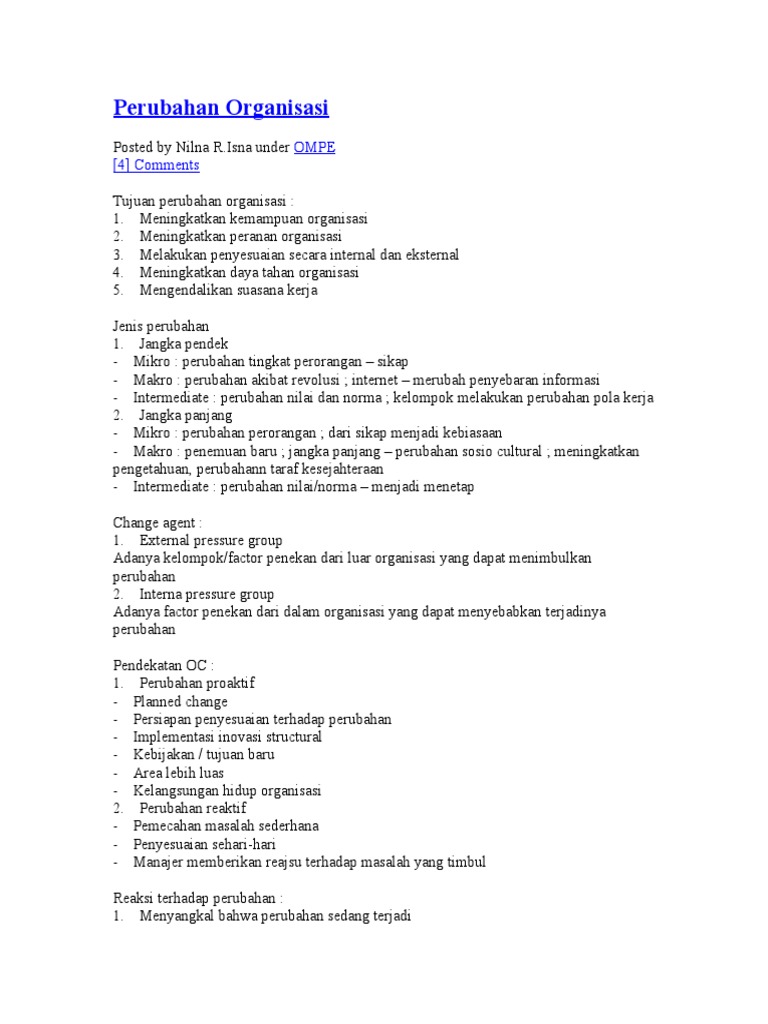 Perubahan Organisasi

Posted by Nilna R.Isna under OMPE
[4] Comments

Tujuan perubahan organisasi :
1. Meningkatkan kemampuan organisasi
2. Meningkatkan peranan organisasi
3. Melakukan penyesuaian secara internal dan eksternal
4. Meningkatkan daya tahan organisasi
5. Mengendalikan suasana kerja

Jenis perubahan
1. Jangka pendek
- Mikro : perubahan tingkat perorangan – sikap
- Makro : perubahan akibat revolusi ; internet – merubah penyebaran informasi
- Intermediate : perubahan nilai dan norma ; kelompok melakukan perubahan pola kerja
2. Jangka panjang
- Mikro : perubahan perorangan ; dari sikap menjadi kebiasaan
- Makro : penemuan baru ; jangka panjang – perubahan sosio cultural ; meningkatkan pengetahuan, perubahann taraf kesejahteraan
- Intermediate : perubahan nilai/norma – menjadi menetap

Change agent :
1. External pressure group
Adanya kelompok/factor penekan dari luar organisasi yang dapat menimbulkan perubahan
2. Interna pressure group
Adanya factor penekan dari dalam organisasi yang dapat menyebabkan terjadinya perubahan

Pendekatan OC :
1. Perubahan proaktif
- Planned change
- Persiapan penyesuaian terhadap perubahan
- Implementasi inovasi structural
- Kebijakan / tujuan baru
- Area lebih luas
- Kelangsungan hidup organisasi
2. Perubahan reaktif
- Pemecahan masalah sederhana
- Penyesuaian sehari-hari
- Manajer memberikan reajsu terhadap masalah yang timbul

Reaksi terhadap perubahan :
1. Menyangkal bahwa perubahan sedang terjadi